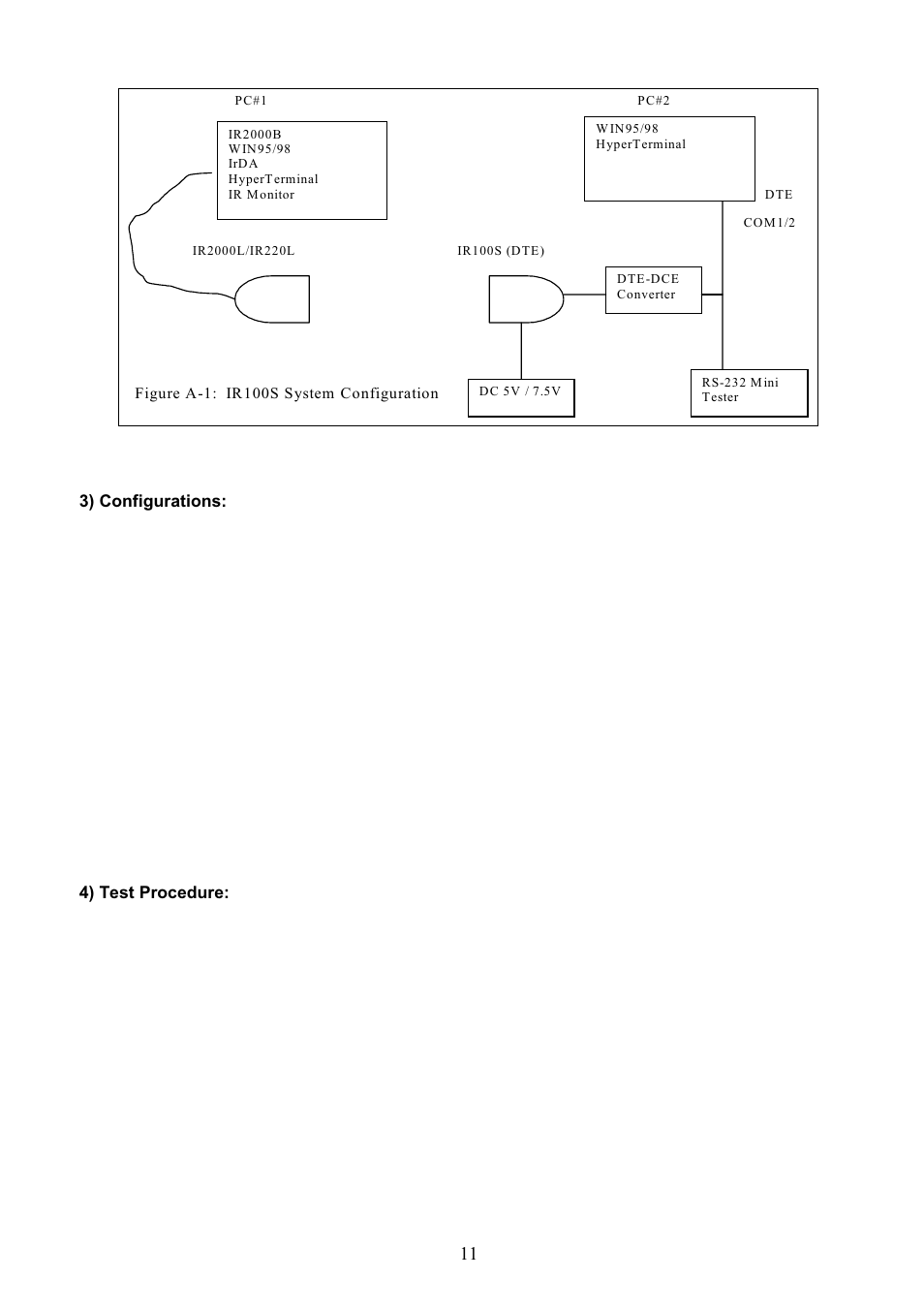 PC#1

IR2000B
WIN95/98
IrDA
HyperTerminal
IR Monitor

PC#2

WIN95/98
HyperTerminal

DTE

COM1/2

IR2000L/IR220L

IR100S (DTE)

DTE-DCE
Converter

Figure A-1: IR100S System Configuration

DC 5V / 7.5V

RS-232 Mini
Tester

3) Configurations:

4) Test Procedure:

11